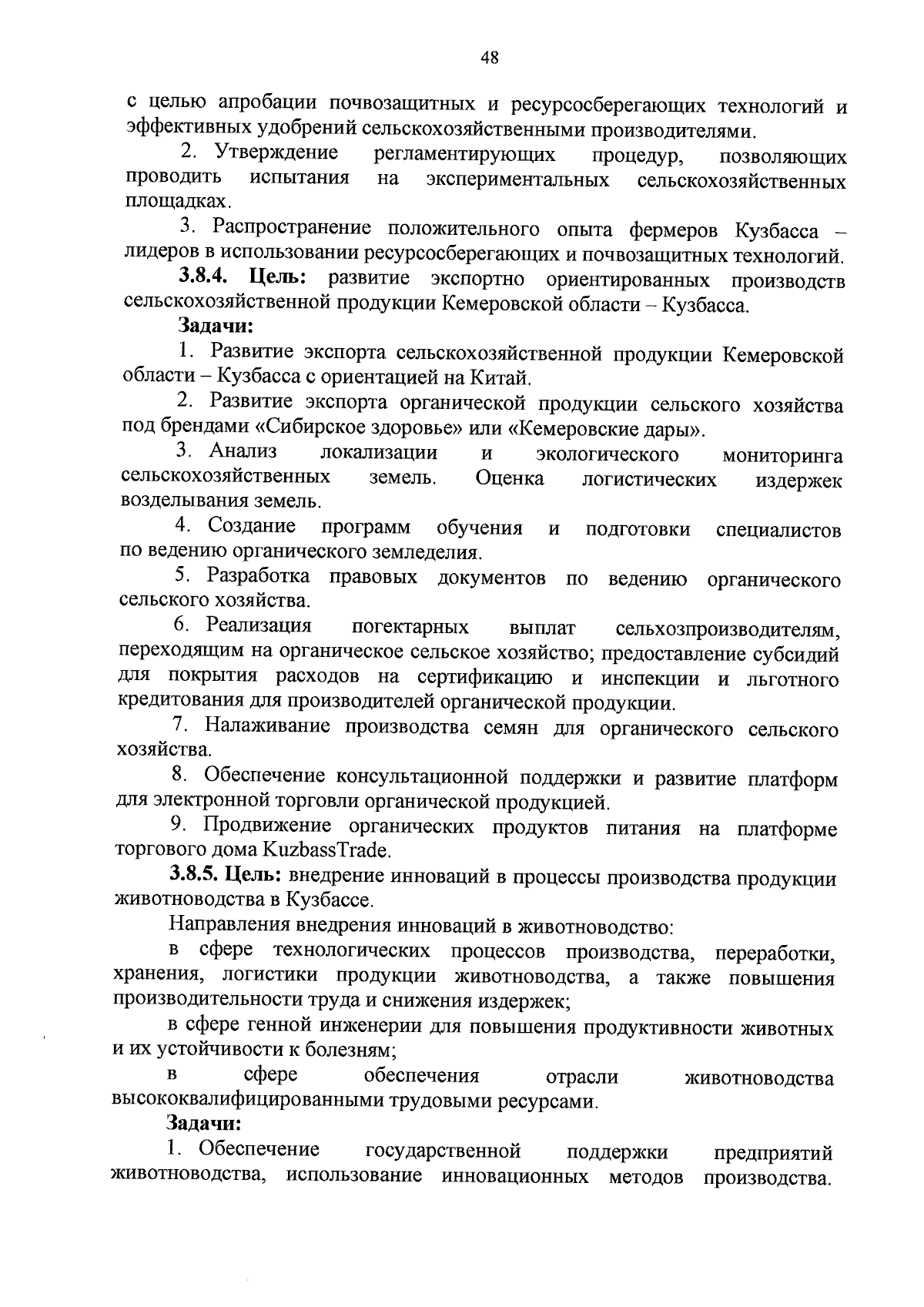 48

с целью апробации почвозащитных и ресурсосберегающих технологий и эффективных удобрений сельскохозяйственными производителями.

2. Утверждение регламентирующих процедур, позволяющих проводить испытания на экспериментальных сельскохозяйственных площадках.

3. Распространение положительного опыта фермеров Кузбасса – лидеров в использовании ресурсосберегающих и почвозащитных технологий.

3.8.4. Цель: развитие экспортно ориентированных производств сельскохозяйственной продукции Кемеровской области – Кузбасса.

Задачи:

1. Развитие экспорта сельскохозяйственной продукции Кемеровской области – Кузбасса с ориентацией на Китай.

2. Развитие экспорта органической продукции сельского хозяйства под брендами «Сибирское здоровье» или «Кемеровские дары».

3. Анализ локализации и экологического мониторинга сельскохозяйственных земель. Оценка логистических издержек возделывания земель.

4. Создание программ обучения и подготовки специалистов по ведению органического земледелия.

5. Разработка правовых документов по ведению органического сельского хозяйства.

6. Реализация погектарных выплат сельхозпроизводителям, переходящим на органическое сельское хозяйство; предоставление субсидий для покрытия расходов на сертификацию и инспекции и льготного кредитования для производителей органической продукции.

7. Налаживание производства семян для органического сельского хозяйства.

8. Обеспечение консультационной поддержки и развитие платформ для электронной торговли органической продукцией.

9. Продвижение органических продуктов питания на платформе торгового дома KuzbassTrade.

3.8.5. Цель: внедрение инноваций в процессы производства продукции животноводства в Кузбассе.

Направления внедрения инноваций в животноводство:

в сфере технологических процессов производства, переработки, хранения, логистики продукции животноводства, а также повышения производительности труда и снижения издержек;

в сфере генной инженерии для повышения продуктивности животных и их устойчивости к болезням;

в сфере обеспечения отрасли животноводства высококвалифицированными трудовыми ресурсами.

Задачи:

1. Обеспечение государственной поддержки предприятий животноводства, использование инновационных методов производства.